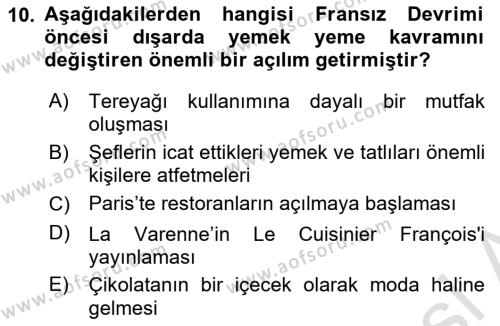 10. Aşağıdakilerden hangisi Fransız Devrimi öncesi dışarda yemek yeme kavramını değiştiren önemli bir açılım getirmiştir?

A) Tereyağı kullanımına dayalı bir mutfak oluşması
B) Şeflerin icat ettikleri yemek ve tatlıları önemli kişilere atfetmeleri
C) Paris'te restoranların açılmaya başlaması
D) La Varenne'in Le Cuisinier François'i yayınlaması
E) Çikolatanın bir içecek olarak moda haline gelmesi

www.aofsoru.com